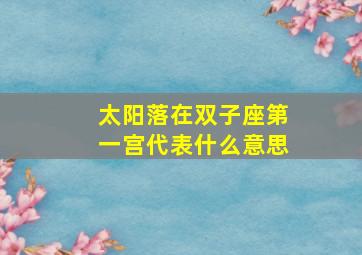 太阳落在双子座第一宫代表什么意思